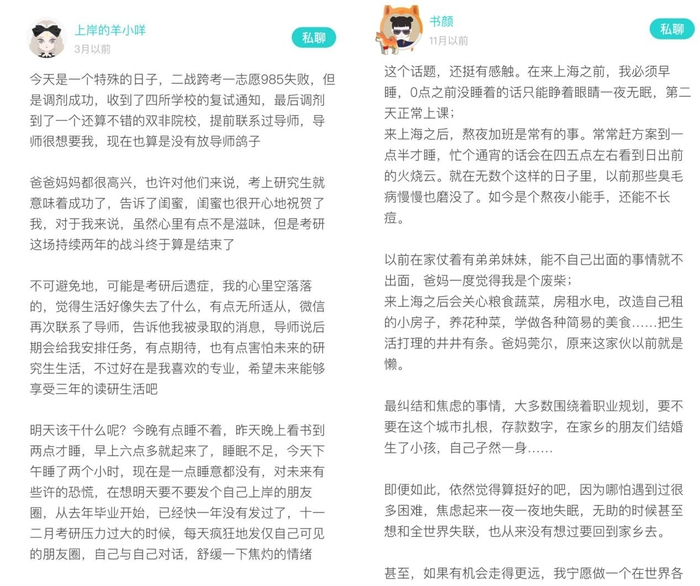 上岸的羊小咩
3月以前
私聊

今天是一个特殊的日子，二战跨考一志愿985失败，但是调剂成功，收到了四所学校的复试通知，最后调剂到了一个还算不错的双非院校，提前联系过导师，导师很想要我，现在也算是没有放导师鸽子

爸爸妈妈都很高兴，也许对他们来说，考上研究生就意味着成功了，告诉了闺蜜，闺蜜也很开心地祝贺了我，对于我来说，虽然心里有点不是滋味，但是考研这场持续两年的战斗终于算是结束了

不可避免地，可能是考研后遗症，我的心里空落落的，觉得生活好像失去了什么，有点无所适从，微信再次联系了导师，告诉他我被录取的消息，导师说后期会给我安排任务，有点期待，也有点害怕未来的研究生生活，不过好在是我喜欢的专业，希望未来能够享受三年的读研生活吧

明天该干什么呢？今晚有点睡不着，昨天晚上看书到两点才睡，早上六点多就起来了，睡眠不足，今天下午睡了两个小时，现在是一点睡意都没有，对未来有些许的恐慌，在想明天要不要发个自己上岸的朋友圈，从去年毕业开始，已经快一年没有发过了，十一二月考研压力过大的时候，每天疯狂地发仅自己可见的朋友圈，自己与自己对话，舒缓一下焦灼的情绪

书颜
11月以前
私聊

这个话题，还挺有感触。在来上海之前，我必须早睡，0点之前没睡着的话只能睁着眼睛一夜无眠，第二天正常上课；
来上海之后，熬夜加班是常有的事。常常赶方案到一点半才睡，忙个通宵的话会在四五点左右看到日出前的火烧云。就在无数个这样的日子里，以前那些臭毛病慢慢也磨没了。如今是个熬夜小能手，还能不长痘。

以前在家仗着有弟弟妹妹，能不自己出面的事情就不出面，爸妈一度觉得我是个废柴；
来上海之后会关心粮食蔬菜，房租水电，改造自己租的小房子，养花种菜，学做各种简易的美食……把生活打理的井井有条。爸妈莞尔，原来这家伙以前就是懒。

最纠结和焦虑的事情，大多数围绕着职业规划，要不要在这个城市扎根，存款数字，在家乡的朋友们结婚生了小孩，自己孑然一身……

即便如此，依然觉得算挺好的吧，因为哪怕遇到过很多困难，焦虑起来一夜一夜地失眠，无助的时候甚至想和全世界失联，也从来没有想过要回到家乡去。

甚至，如果有机会走得更远，我宁愿做一个在世界各